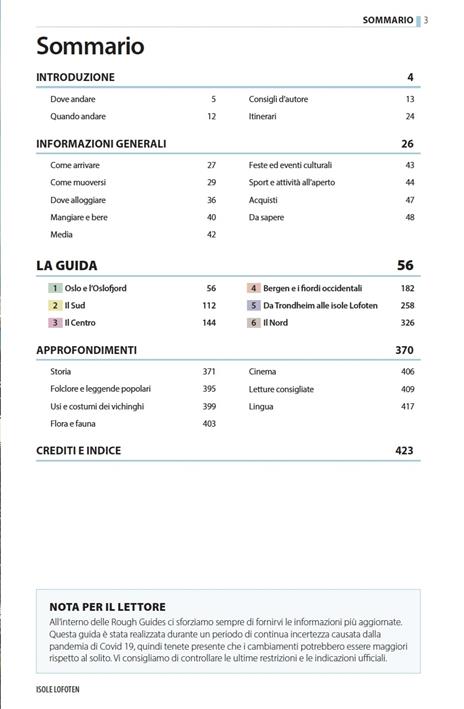 SOMMARIO 3

Sommario

INTRODUZIONE 4

Dove andare 5
Quando andare 12

Consigli d'autore 13
Itinerari 24

INFORMAZIONI GENERALI 26

Come arrivare 27
Come muoversi 29
Dove alloggiare 36
Mangiare e bere 40
Media 42

Feste ed eventi culturali 43
Sport e attività all'aperto 44
Acquisti 47
Da sapere 48

LA GUIDA 56

1 Oslo e l'Oslofjord 56
2 Il Sud 112
3 Il Centro 144

4 Bergen e i fiordi occidentali 182
5 Da Trondheim alle isole Lofoten 258
6 Il Nord 326

APPROFONDIMENTI 370

Storia 371
Folclore e leggende popolari 395
Usi e costumi dei vichinghi 399
Flora e fauna 403

Cinema 406
Letture consigliate 409
Lingua 417

CREDITI E INDICE 423

NOTA PER IL LETTORE
All'interno delle Rough Guides ci sforziamo sempre di fornirvi le informazioni più aggiornate. Questa guida è stata realizzata durante un periodo di continua incertezza causata dalla pandemia di Covid 19, quindi tenete presente che i cambiamenti potrebbero essere maggiori rispetto al solito. Vi consigliamo di controllare le ultime restrizioni e le indicazioni ufficiali.

ISOLE LOFOTEN